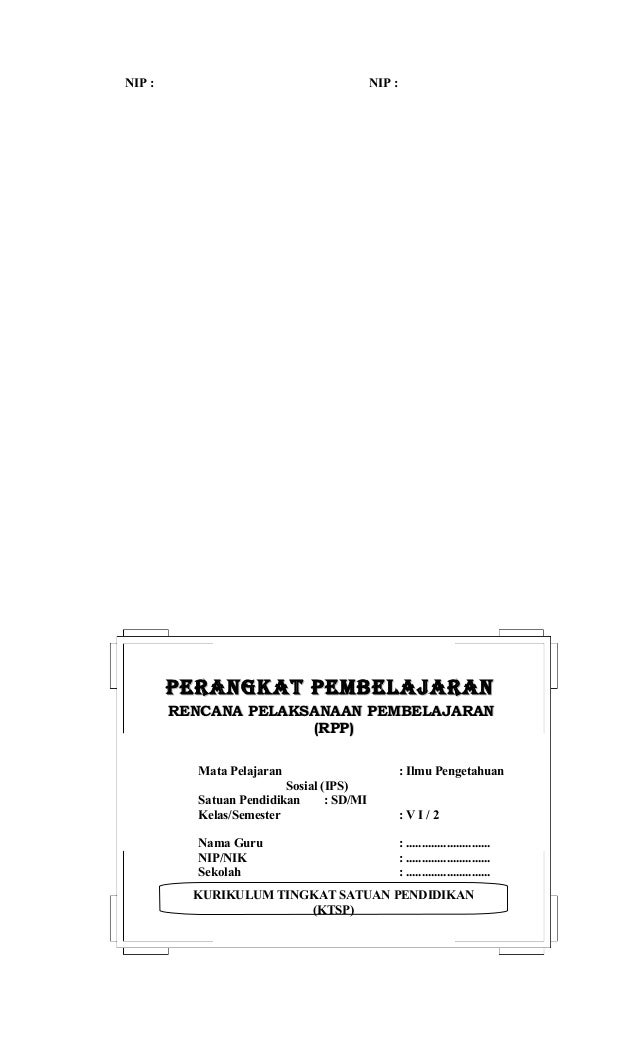 NIP : NIP :

PERANGKAT PEMBELAJARAN
RENCANA PELAKSANAAN PEMBELAJARAN (RPP)

Mata Pelajaran : Ilmu Pengetahuan Sosial (IPS)
Satuan Pendidikan : SD/MI
Kelas/Semester : V I / 2

Nama Guru : ..........................
NIP/NIK : ..........................
Sekolah : ..........................

KURIKULUM TINGKAT SATUAN PENDIDIKAN (KTSP)